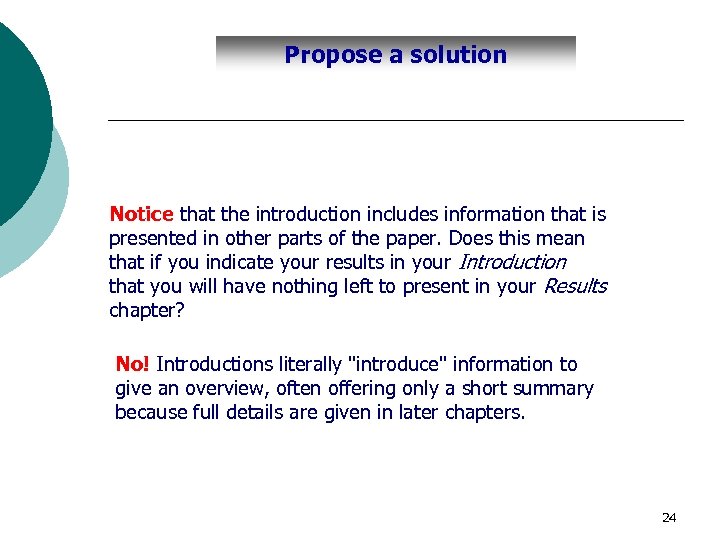 Propose a solution

Notice that the introduction includes information that is presented in other parts of the paper. Does this mean that if you indicate your results in your Introduction that you will have nothing left to present in your Results chapter?

No! Introductions literally "introduce" information to give an overview, often offering only a short summary because full details are given in later chapters.

24